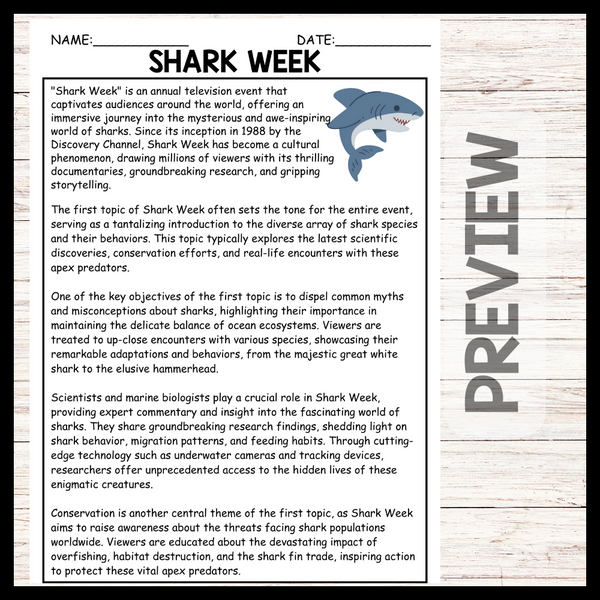 NAME:____ DATE:____

SHARK WEEK

"Shark Week" is an annual television event that captivates audiences around the world, offering an immersive journey into the mysterious and awe-inspiring world of sharks. Since its inception in 1988 by the Discovery Channel, Shark Week has become a cultural phenomenon, drawing millions of viewers with its thrilling documentaries, groundbreaking research, and gripping storytelling.

The first topic of Shark Week often sets the tone for the entire event, serving as a tantalizing introduction to the diverse array of shark species and their behaviors. This topic typically explores the latest scientific discoveries, conservation efforts, and real-life encounters with these apex predators.

One of the key objectives of the first topic is to dispel common myths and misconceptions about sharks, highlighting their importance in maintaining the delicate balance of ocean ecosystems. Viewers are treated to up-close encounters with various species, showcasing their remarkable adaptations and behaviors, from the majestic great white shark to the elusive hammerhead.

Scientists and marine biologists play a crucial role in Shark Week, providing expert commentary and insight into the fascinating world of sharks. They share groundbreaking research findings, shedding light on shark behavior, migration patterns, and feeding habits. Through cutting-edge technology such as underwater cameras and tracking devices, researchers offer unprecedented access to the hidden lives of these enigmatic creatures.

Conservation is another central theme of the first topic, as Shark Week aims to raise awareness about the threats facing shark populations worldwide. Viewers are educated about the devastating impact of overfishing, habitat destruction, and the shark fin trade, inspiring action to protect these vital apex predators.

PREVIEW